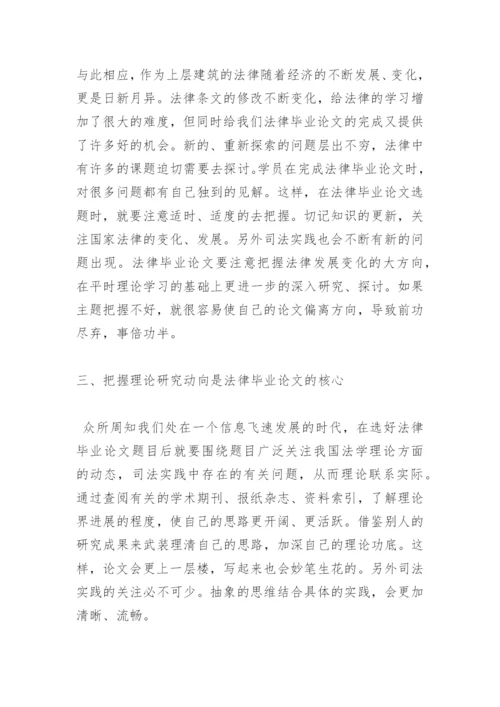 与此相应，作为上层建筑的法律随着经济的不断发展、变化，更是日新月异。法律条文的修改不断变化，给法律的学习增加了很大的难度，但同时给我们法律毕业论文的完成又提供了许多好的机会。新的、重新探索的问题层出不穷，法律中有许多的课题迫切需要去探讨。学员在完成法律毕业论文时，对很多问题都有自己独到的见解。这样，在法律毕业论文选题时，就要注意适时、适度的去把握。切记知识的更新，关注国家法律的变化、发展。另外司法实践也会不断有新的问题出现。法律毕业论文要注意把握法律发展变化的大方向，在平时理论学习的基础上更进一步的深入研究、探讨。如果主题把握不好，就很容易使自己的论文偏离方向，导致前功尽弃，事倍功半。

三、把握理论研究动向是法律毕业论文的核心

众所周知我们处在一个信息飞速发展的时代，在选好法律毕业论文题目后就要围绕题目广泛关注我国法学理论方面的动态，司法实践中存在的有关问题，从而理论联系实际。通过查阅有关的学术期刊、报纸杂志、资料索引，了解理论界进展的程度，使自己的思路更开阔、更活跃。借鉴别人的研究成果来武装理清自己的思路，加深自己的理论功底。这样，论文会更上一层楼，写起来也会妙笔生花的。另外司法实践的关注必不可少。抽象的思维结合具体的实践，会更加清晰、流畅。